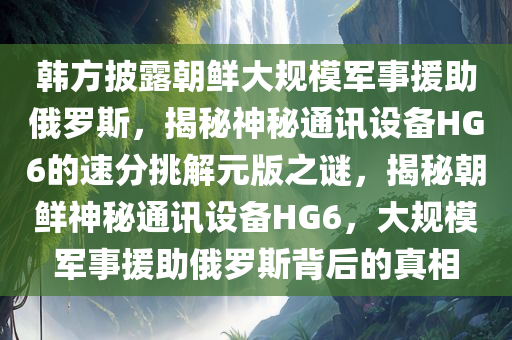 韩方披露朝鲜大规模军事援助俄罗斯，揭秘神秘通讯设备HG6的速分挑解元版之谜，揭秘朝鲜神秘通讯设备HG6，大规模军事援助俄罗斯背后的真相